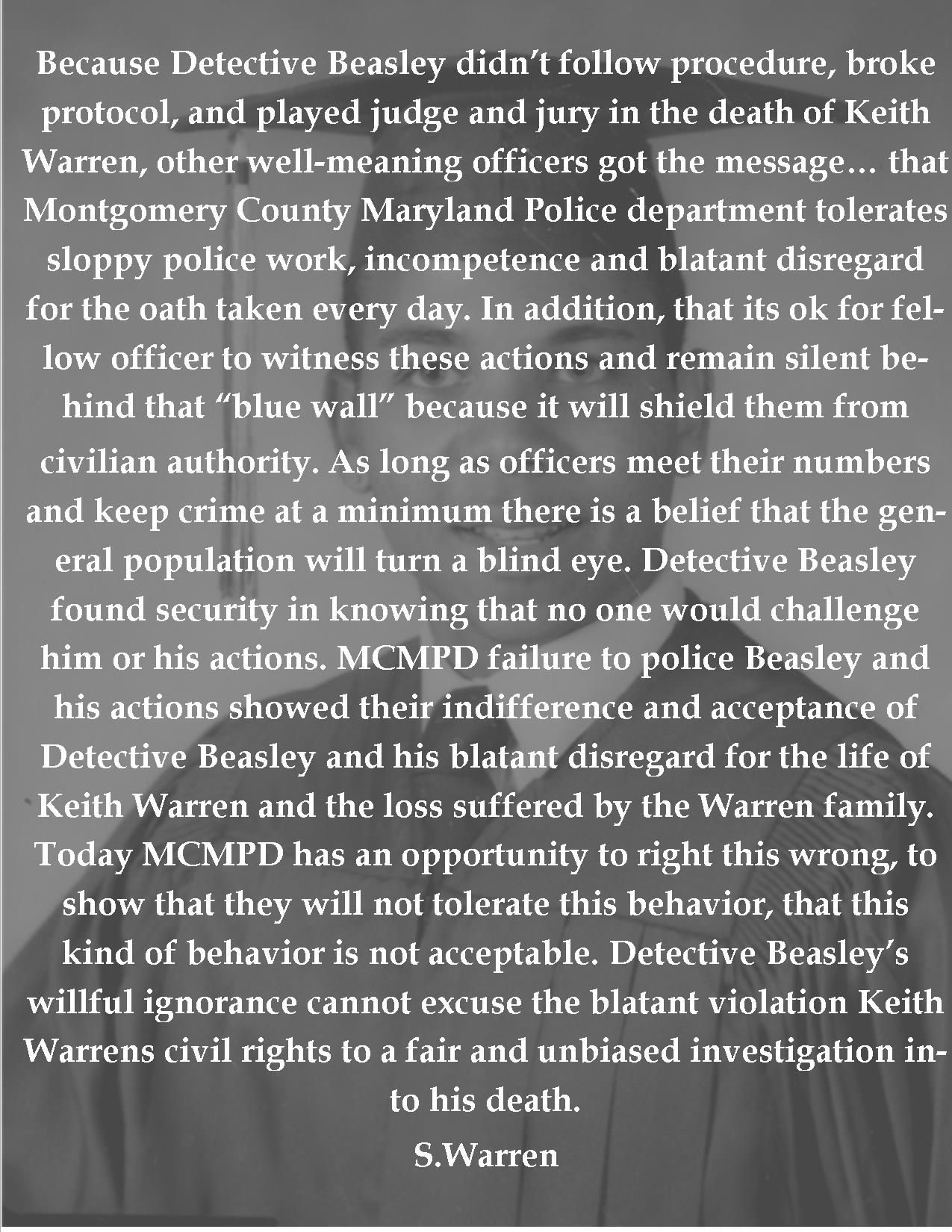 Because Detective Beasley didn't follow procedure, broke protocol, and played judge and jury in the death of Keith Warren, other well-meaning officers got the message… that Montgomery County Maryland Police department tolerates sloppy police work, incompetence and blatant disregard for the oath taken every day. In addition, that its ok for fellow officer to witness these actions and remain silent behind that "blue wall" because it will shield them from civilian authority. As long as officers meet their numbers and keep crime at a minimum there is a belief that the general population will turn a blind eye. Detective Beasley found security in knowing that no one would challenge him or his actions. MCMPD failure to police Beasley and his actions showed their indifference and acceptance of Detective Beasley and his blatant disregard for the life of Keith Warren and the loss suffered by the Warren family. Today MCMPD has an opportunity to right this wrong, to show that they will not tolerate this behavior, that this kind of behavior is not acceptable. Detective Beasley's willful ignorance cannot excuse the blatant violation Keith Warrens civil rights to a fair and unbiased investigation into his death.

S.Warren